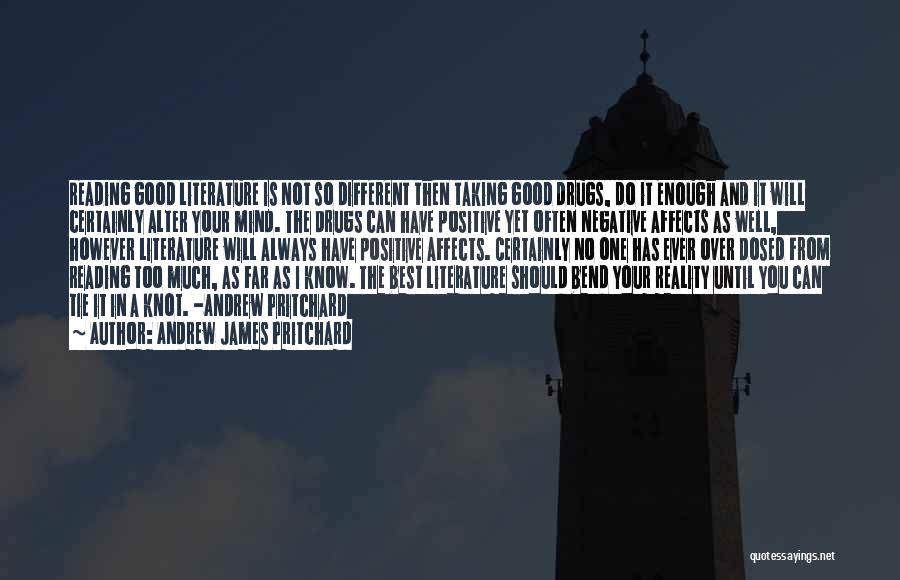 READING GOOD LITERATURE IS NOT SO DIFFERENT THEN TAKING GOOD DRUGS, DO IT ENOUGH AND IT WILL CERTAINLY ALTER YOUR MIND. THE DRUGS CAN HAVE POSITIVE YET OFTEN NEGATIVE AFFECTS AS WELL, HOWEVER LITERATURE WILL ALWAYS HAVE POSITIVE AFFECTS. CERTAINLY NO ONE HAS EVER OVER DOSED FROM READING TOO MUCH, AS FAR AS I KNOW. THE BEST LITERATURE SHOULD BEND YOUR REALITY UNTIL YOU CAN TIE IT IN A KNOT. -ANDREW PRITCHARD

~ AUTHOR: ANDREW JAMES PRITCHARD

quotessayings.net